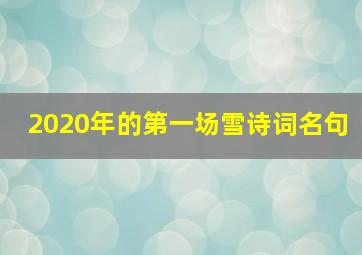 2020年的第一场雪诗词名句